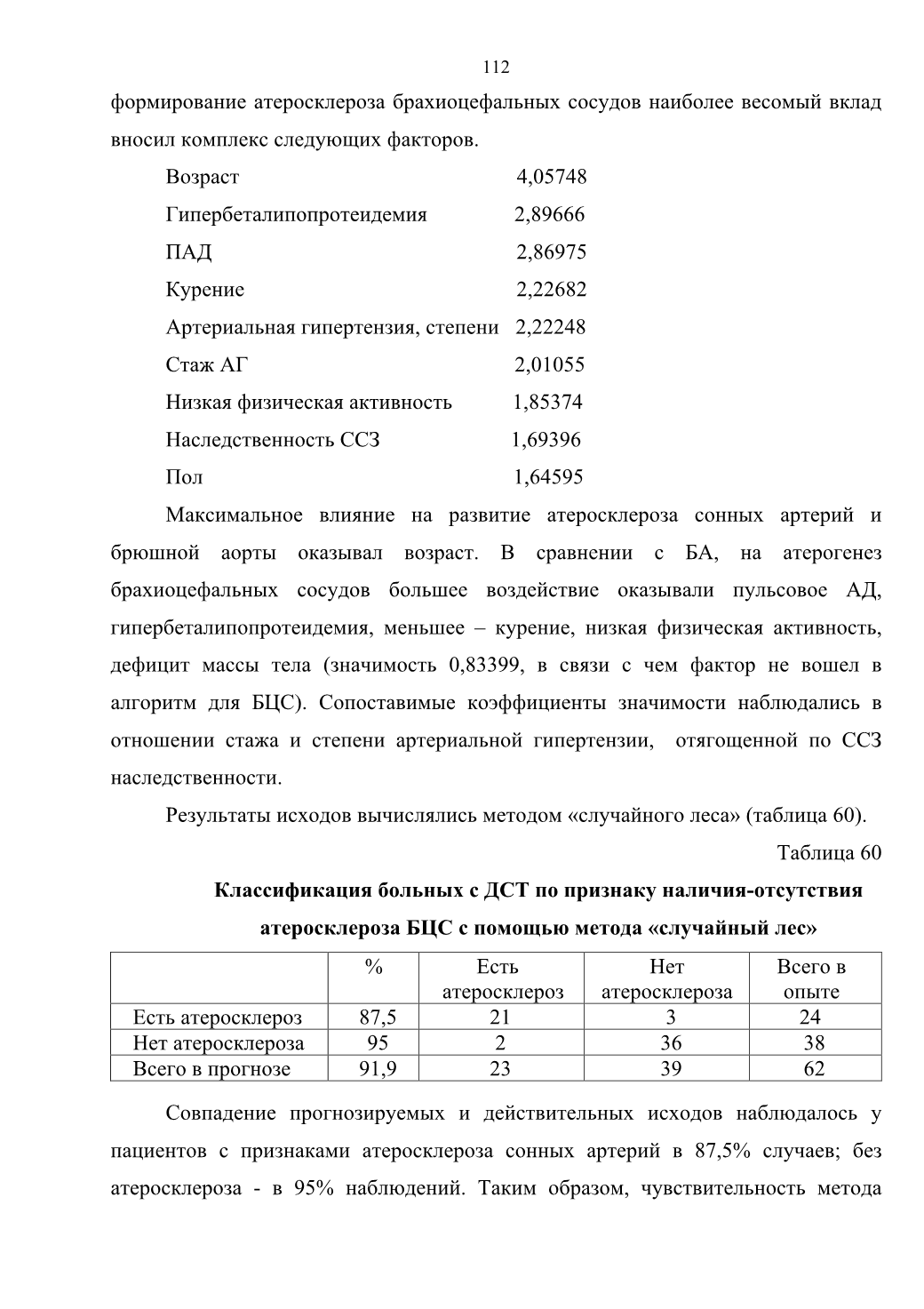 112

формирование атеросклероза брахиоцефальных сосудов наиболее весомый вклад вносил комплекс следующих факторов.

Возраст 4,05748
Гипербеталипопротеидемия 2,89666
ПАД 2,86975
Курение 2,22682
Артериальная гипертензия, степени 2,22248
Стаж АГ 2,01055
Низкая физическая активность 1,85374
Наследственность ССЗ 1,69396
Пол 1,64595

Максимальное влияние на развитие атеросклероза сонных артерий и брюшной аорты оказывал возраст. В сравнении с БА, на атерогенез брахиоцефальных сосудов большее воздействие оказывали пульсовое АД, гипербеталипопротеидемия, меньшее – курение, низкая физическая активность, дефицит массы тела (значимость 0,83399, в связи с чем фактор не вошел в алгоритм для БЦС). Сопоставимые коэффициенты значимости наблюдались в отношении стажа и степени артериальной гипертензии, отягощенной по ССЗ наследственности.

Результаты исходов вычислялись методом «случайного леса» (таблица 60).

Таблица 60

Классификация больных с ДСТ по признаку наличия-отсутствия атеросклероза БЦС с помощью метода «случайный лес»

| | % | Есть атеросклероз | Нет атеросклероза | Всего в опыте |
|---|---|---|---|---|
| Есть атеросклероз | 87,5 | 21 | 3 | 24 |
| Нет атеросклероза | 95 | 2 | 36 | 38 |
| Всего в прогнозе | 91,9 | 23 | 39 | 62 |

Совпадение прогнозируемых и действительных исходов наблюдалось у пациентов с признаками атеросклероза сонных артерий в 87,5% случаев; без атеросклероза - в 95% наблюдений. Таким образом, чувствительность метода